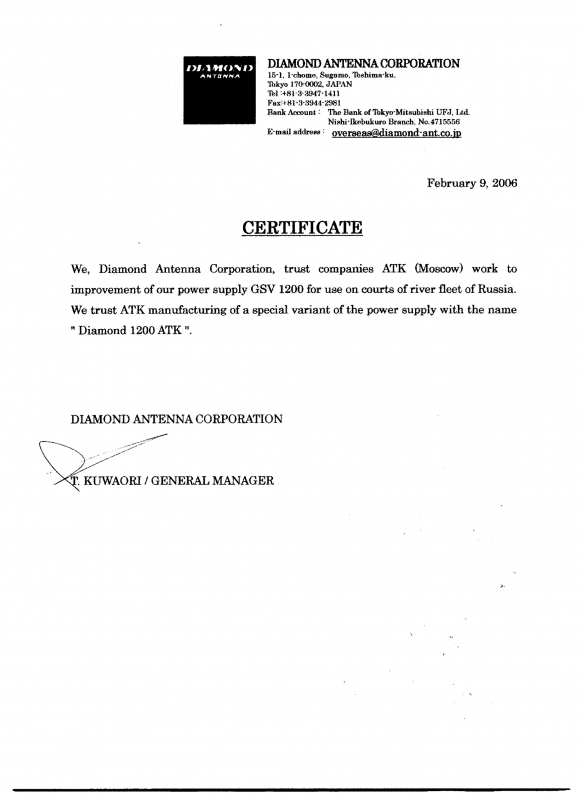 DIAMOND
ANTENNA

DIAMOND ANTENNA CORPORATION
15-1, 1-chome, Sugamo, Toshima-ku,
Tokyo 170-0002, JAPAN
Tel :+81-3-3947-1411
Fax:+81-3-3944-2981
Bank Account : The Bank of Tokyo-Mitsubishi UFJ, Ltd.
Nishi-Ikebukuro Branch. No.4715556
E-mail address : overseas@diamond-ant.co.jp

February 9, 2006

CERTIFICATE

We, Diamond Antenna Corporation, trust companies ATK (Moscow) work to improvement of our power supply GSV 1200 for use on courts of river fleet of Russia. We trust ATK manufacturing of a special variant of the power supply with the name " Diamond 1200 ATK ".

DIAMOND ANTENNA CORPORATION

T. KUWAORI / GENERAL MANAGER